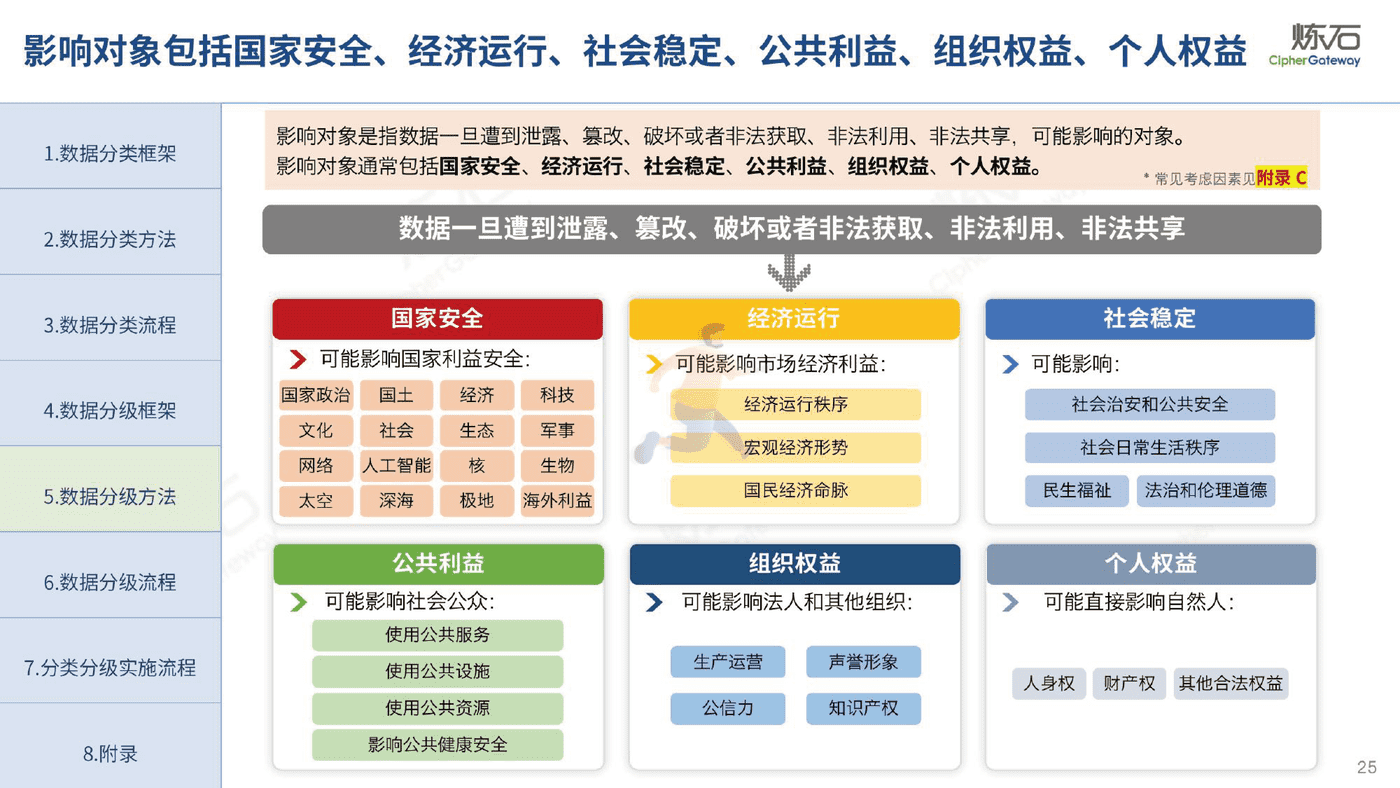 影响对象包括国家安全、经济运行、社会稳定、公共利益、组织权益、个人权益

炼石
CipherGateway

1.数据分类框架

2.数据分类方法

3.数据分类流程

4.数据分级框架

5.数据分级方法

6.数据分级流程

7.分类分级实施流程

8.附录

影响对象是指数据一旦遭到泄露、篡改、破坏或者非法获取、非法利用、非法共享，可能影响的对象。
影响对象通常包括国家安全、经济运行、社会稳定、公共利益、组织权益、个人权益。

* 常见考虑因素见附录 C

数据一旦遭到泄露、篡改、破坏或者非法获取、非法利用、非法共享

国家安全

可能影响国家利益安全:

| 国家政治 | 国土 | 经济 | 科技 |
|---|---|---|---|
| 文化 | 社会 | 生态 | 军事 |
| 网络 | 人工智能 | 核 | 生物 |
| 太空 | 深海 | 极地 | 海外利益 |

经济运行

可能影响市场经济利益:

经济运行秩序

宏观经济形势

国民经济命脉

社会稳定

可能影响:

社会治安和公共安全

社会日常生活秩序

民生福祉

法治和伦理道德

公共利益

可能影响社会公众:

使用公共服务

使用公共设施

使用公共资源

影响公共健康安全

组织权益

可能影响法人和其他组织:

生产运营

声誉形象

公信力

知识产权

个人权益

可能直接影响自然人:

人身权

财产权

其他合法权益

25